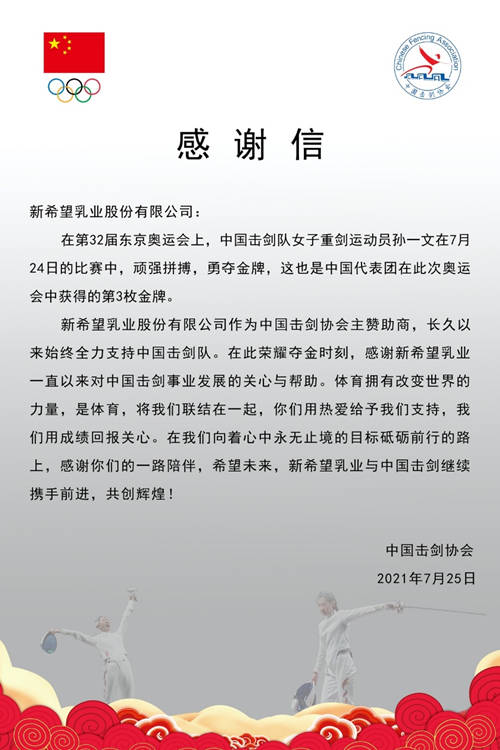 Chinese Fencing Association
中国击剑协会

感谢信

新希望乳业股份有限公司：

在第32届东京奥运会上，中国击剑队女子重剑运动员孙一文在7月24日的比赛中，顽强拼搏，勇夺金牌，这也是中国代表团在此次奥运会中获得的第3枚金牌。

新希望乳业股份有限公司作为中国击剑协会主赞助商，长久以来始终全力支持中国击剑队。在此荣耀夺金时刻，感谢新希望乳业一直以来对中国击剑事业发展的关心与帮助。体育拥有改变世界的力量，是体育，将我们联结在一起，你们用热爱给予我们支持，我们用成绩回报关心。在我们向着心中永无止境的目标砥砺前行的路上，感谢你们的一路陪伴，希望未来，新希望乳业与中国击剑继续携手前进，共创辉煌！

中国击剑协会

2021年7月25日